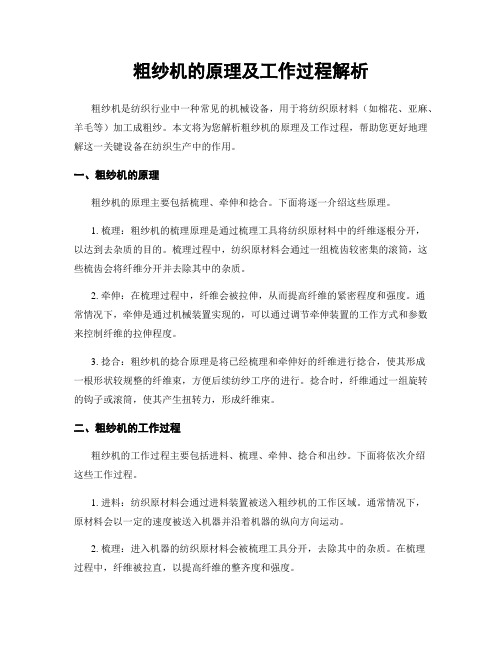 粗纱机的原理及工作过程解析

粗纱机是纺织行业中一种常见的机械设备，用于将纺织原材料（如棉花、亚麻、羊毛等）加工成粗纱。本文将为您解析粗纱机的原理及工作过程，帮助您更好地理解这一关键设备在纺织生产中的作用。

一、粗纱机的原理

粗纱机的原理主要包括梳理、牵伸和捻合。下面将逐一介绍这些原理。

1. 梳理：粗纱机的梳理原理是通过梳理工具将纺织原材料中的纤维逐根分开，以达到去杂质的目的。梳理过程中，纺织原材料会通过一组梳齿较密集的滚筒，这些梳齿会将纤维分开并去除其中的杂质。

2. 牵伸：在梳理过程中，纤维会被拉伸，从而提高纤维的紧密程度和强度。通常情况下，牵伸是通过机械装置实现的，可以通过调节牵伸装置的工作方式和参数来控制纤维的拉伸程度。

3. 捻合：粗纱机的捻合原理是将已经梳理和牵伸好的纤维进行捻合，使其形成一根形状较规整的纤维束，方便后续纺纱工序的进行。捻合时，纤维通过一组旋转的钩子或滚筒，使其产生扭转力，形成纤维束。

二、粗纱机的工作过程

粗纱机的工作过程主要包括进料、梳理、牵伸、捻合和出纱。下面将依次介绍这些工作过程。

1. 进料：纺织原材料会通过进料装置被送入粗纱机的工作区域。通常情况下，原材料会以一定的速度被送入机器并沿着机器的纵向方向运动。

2. 梳理：进入机器的纺织原材料会被梳理工具分开，去除其中的杂质。在梳理过程中，纤维被拉直，以提高纤维的整齐度和强度。